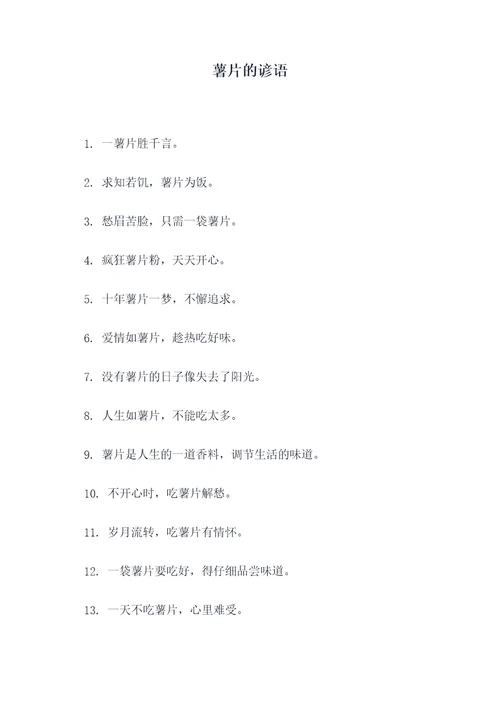 薯片的谚语

1. 一薯片胜千言。

2. 求知若饥，薯片为饭。

3. 愁眉苦脸，只需一袋薯片。

4. 疯狂薯片粉，天天开心。

5. 十年薯片一梦，不懈追求。

6. 爱情如薯片，趁热吃好味。

7. 没有薯片的日子像失去了阳光。

8. 人生如薯片，不能吃太多。

9. 薯片是人生的一道香料，调节生活的味道。

10. 不开心时，吃薯片解愁。

11. 岁月流转，吃薯片有情怀。

12. 一袋薯片要吃好，得仔细品尝味道。

13. 一天不吃薯片，心里难受。